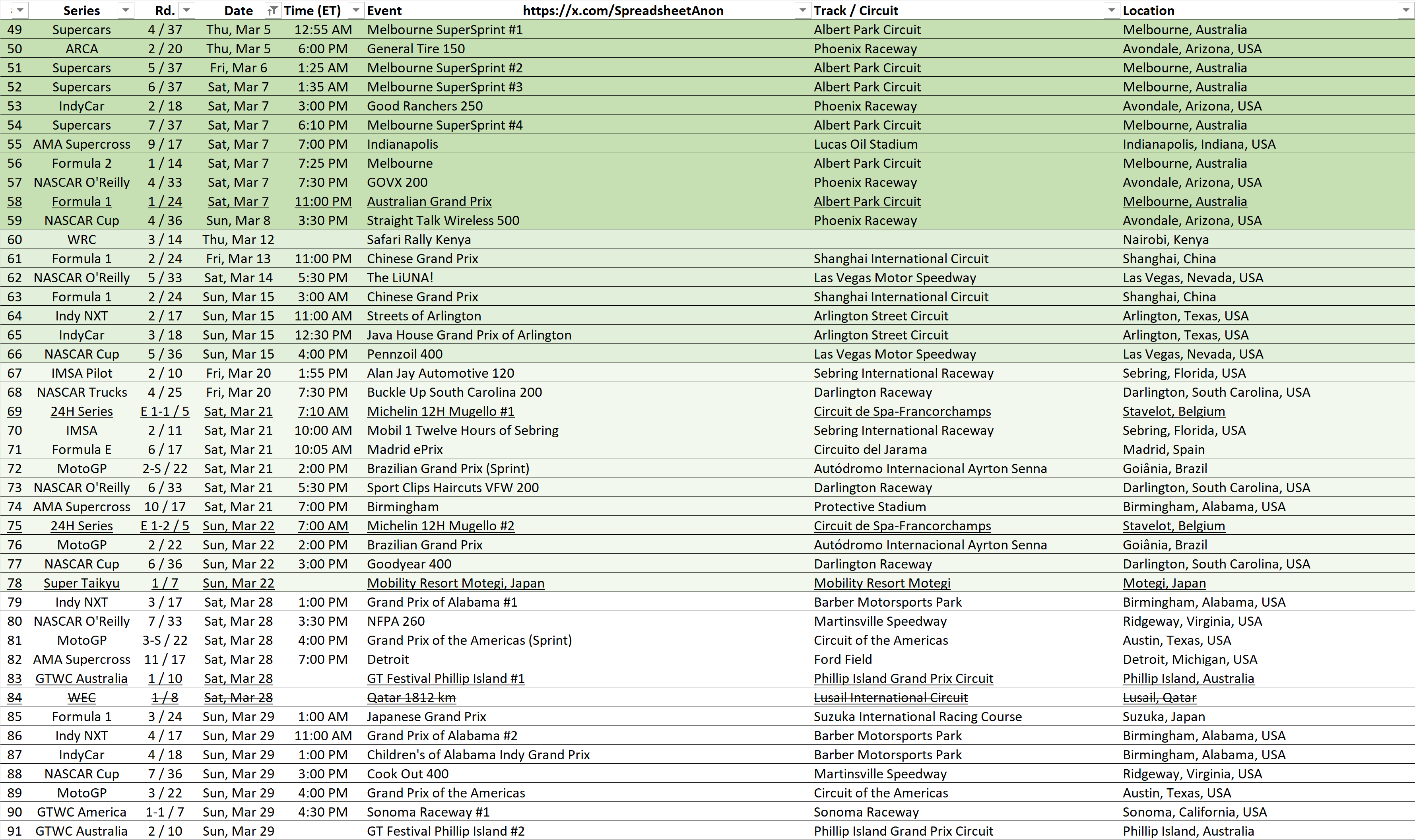 | | Series | Rd. | Date | Time (ET) | Event https://x.com/SpreadsheetAnon | Track / Circuit | Location |
|---|---|---|---|---|---|---|---|
| 49 | Supercars | 4 / 37 | Thu, Mar 5 | 12:55 AM | Melbourne SuperSprint #1 | Albert Park Circuit | Melbourne, Australia |
| 50 | ARCA | 2 / 20 | Thu, Mar 5 | 6:00 PM | General Tire 150 | Phoenix Raceway | Avondale, Arizona, USA |
| 51 | Supercars | 5 / 37 | Fri, Mar 6 | 1:25 AM | Melbourne SuperSprint #2 | Albert Park Circuit | Melbourne, Australia |
| 52 | Supercars | 6 / 37 | Sat, Mar 7 | 1:35 AM | Melbourne SuperSprint #3 | Albert Park Circuit | Melbourne, Australia |
| 53 | IndyCar | 2 / 18 | Sat, Mar 7 | 3:00 PM | Good Ranchers 250 | Phoenix Raceway | Avondale, Arizona, USA |
| 54 | Supercars | 7 / 37 | Sat, Mar 7 | 6:10 PM | Melbourne SuperSprint #4 | Albert Park Circuit | Melbourne, Australia |
| 55 | AMA Supercross | 9 / 17 | Sat, Mar 7 | 7:00 PM | Indianapolis | Lucas Oil Stadium | Indianapolis, Indiana, USA |
| 56 | Formula 2 | 1 / 14 | Sat, Mar 7 | 7:25 PM | Melbourne | Albert Park Circuit | Melbourne, Australia |
| 57 | NASCAR O'Reilly | 4 / 33 | Sat, Mar 7 | 7:30 PM | GOVX 200 | Phoenix Raceway | Avondale, Arizona, USA |
| 58 | Formula 1 | 1 / 24 | Sat, Mar 7 | 11:00 PM | Australian Grand Prix | Albert Park Circuit | Melbourne, Australia |
| 59 | NASCAR Cup | 4 / 36 | Sun, Mar 8 | 3:30 PM | Straight Talk Wireless 500 | Phoenix Raceway | Avondale, Arizona, USA |
| 60 | WRC | 3 / 14 | Thu, Mar 12 | | Safari Rally Kenya | | Nairobi, Kenya |
| 61 | Formula 1 | 2 / 24 | Fri, Mar 13 | 11:00 PM | Chinese Grand Prix | Shanghai International Circuit | Shanghai, China |
| 62 | NASCAR O'Reilly | 5 / 33 | Sat, Mar 14 | 5:30 PM | The LiUNA! | Las Vegas Motor Speedway | Las Vegas, Nevada, USA |
| 63 | Formula 1 | 2 / 24 | Sun, Mar 15 | 3:00 AM | Chinese Grand Prix | Shanghai International Circuit | Shanghai, China |
| 64 | Indy NXT | 2 / 17 | Sun, Mar 15 | 11:00 AM | Streets of Arlington | Arlington Street Circuit | Arlington, Texas, USA |
| 65 | IndyCar | 3 / 18 | Sun, Mar 15 | 12:30 PM | Java House Grand Prix of Arlington | Arlington Street Circuit | Arlington, Texas, USA |
| 66 | NASCAR Cup | 5 / 36 | Sun, Mar 15 | 4:00 PM | Pennzoil 400 | Las Vegas Motor Speedway | Las Vegas, Nevada, USA |
| 67 | IMSA Pilot | 2 / 10 | Fri, Mar 20 | 1:55 PM | Alan Jay Automotive 120 | Sebring International Raceway | Sebring, Florida, USA |
| 68 | NASCAR Trucks | 4 / 25 | Fri, Mar 20 | 7:30 PM | Buckle Up South Carolina 200 | Darlington Raceway | Darlington, South Carolina, USA |
| 69 | 24H Series | E 1-1 / 5 | Sat, Mar 21 | 7:10 AM | Michelin 12H Mugello #1 | Circuit de Spa-Francorchamps | Stavelot, Belgium |
| 70 | IMSA | 2 / 11 | Sat, Mar 21 | 10:00 AM | Mobil 1 Twelve Hours of Sebring | Sebring International Raceway | Sebring, Florida, USA |
| 71 | Formula E | 6 / 17 | Sat, Mar 21 | 10:05 AM | Madrid ePrix | Circuito del Jarama | Madrid, Spain |
| 72 | MotoGP | 2-S / 22 | Sat, Mar 21 | 2:00 PM | Brazilian Grand Prix (Sprint) | Autódromo Internacional Ayrton Senna | Goiânia, Brazil |
| 73 | NASCAR O'Reilly | 6 / 33 | Sat, Mar 21 | 5:30 PM | Sport Clips Haircuts VFW 200 | Darlington Raceway | Darlington, South Carolina, USA |
| 74 | AMA Supercross | 10 / 17 | Sat, Mar 21 | 7:00 PM | Birmingham | Protective Stadium | Birmingham, Alabama, USA |
| 75 | 24H Series | E 1-2 / 5 | Sun, Mar 22 | 7:00 AM | Michelin 12H Mugello #2 | Circuit de Spa-Francorchamps | Stavelot, Belgium |
| 76 | MotoGP | 2 / 22 | Sun, Mar 22 | 2:00 PM | Brazilian Grand Prix | Autódromo Internacional Ayrton Senna | Goiânia, Brazil |
| 77 | NASCAR Cup | 6 / 36 | Sun, Mar 22 | 3:00 PM | Goodyear 400 | Darlington Raceway | Darlington, South Carolina, USA |
| 78 | Super Taikyu | 1 / 7 | Sun, Mar 22 | | Mobility Resort Motegi, Japan | Mobility Resort Motegi | Motegi, Japan |
| 79 | Indy NXT | 3 / 17 | Sat, Mar 28 | 1:00 PM | Grand Prix of Alabama #1 | Barber Motorsports Park | Birmingham, Alabama, USA |
| 80 | NASCAR O'Reilly | 7 / 33 | Sat, Mar 28 | 3:30 PM | NFPA 260 | Martinsville Speedway | Ridgeway, Virginia, USA |
| 81 | MotoGP | 3-S / 22 | Sat, Mar 28 | 4:00 PM | Grand Prix of the Americas (Sprint) | Circuit of the Americas | Austin, Texas, USA |
| 82 | AMA Supercross | 11 / 17 | Sat, Mar 28 | 7:00 PM | Detroit | Ford Field | Detroit, Michigan, USA |
| 83 | GTWC Australia | 1 / 10 | Sat, Mar 28 | | GT Festival Phillip Island #1 | Phillip Island Grand Prix Circuit | Phillip Island, Australia |
| 84 | WEC | 1 / 8 | Sat, Mar 28 | | Qatar 1812 km | Lusail International Circuit | Lusail, Qatar |
| 85 | Formula 1 | 3 / 24 | Sun, Mar 29 | 1:00 AM | Japanese Grand Prix | Suzuka International Racing Course | Suzuka, Japan |
| 86 | Indy NXT | 4 / 17 | Sun, Mar 29 | 11:00 AM | Grand Prix of Alabama #2 | Barber Motorsports Park | Birmingham, Alabama, USA |
| 87 | IndyCar | 4 / 18 | Sun, Mar 29 | 1:00 PM | Children's of Alabama Indy Grand Prix | Barber Motorsports Park | Birmingham, Alabama, USA |
| 88 | NASCAR Cup | 7 / 36 | Sun, Mar 29 | 3:00 PM | Cook Out 400 | Martinsville Speedway | Ridgeway, Virginia, USA |
| 89 | MotoGP | 3 / 22 | Sun, Mar 29 | 4:00 PM | Grand Prix of the Americas | Circuit of the Americas | Austin, Texas, USA |
| 90 | GTWC America | 1-1 / 7 | Sun, Mar 29 | 4:30 PM | Sonoma Raceway #1 | Sonoma Raceway | Sonoma, California, USA |
| 91 | GTWC Australia | 2 / 10 | Sun, Mar 29 | | GT Festival Phillip Island #2 | Phillip Island Grand Prix Circuit | Phillip Island, Australia |